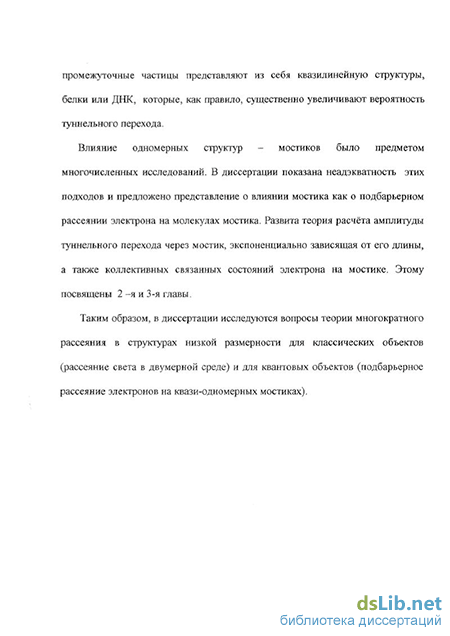 промежуточные частицы представляют из себя квазилинейную структуры, белки или ДНК, которые, как правило, существенно увеличивают вероятность туннельного перехода.

Влияние одномерных структур – мостиков было предметом многочисленных исследований. В диссертации показана неадэкватность этих подходов и предложено представление о влиянии мостика как о подбарьерном рассеянии электрона на молекулах мостика. Развита теория расчёта амплитуды туннельного перехода через мостик, экспоненциально зависящая от его длины, а также коллективных связанных состояний электрона на мостике. Этому посвящены 2 –я и 3-я главы.

Таким образом, в диссертации исследуются вопросы теории многократного рассеяния в структурах низкой размерности для классических объектов (рассеяние света в двумерной среде) и для квантовых объектов (подбарьерное рассеяние электронов на квази-одномерных мостиках).

dsLib.net
библиотека диссертаций